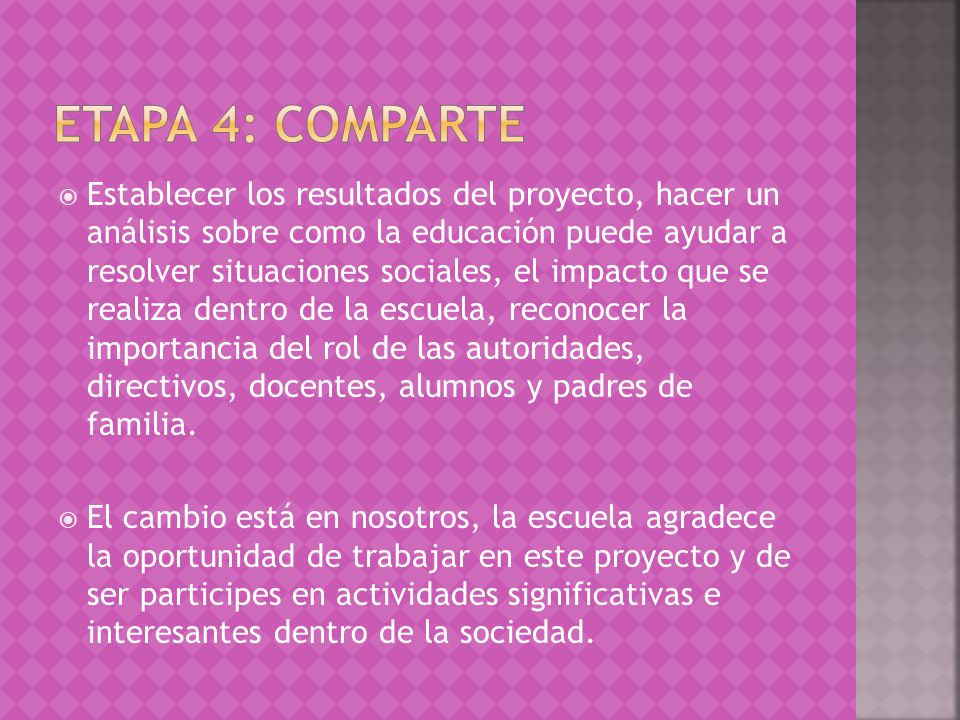 ETAPA 4: COMPARTE

Establecer los resultados del proyecto, hacer un análisis sobre como la educación puede ayudar a resolver situaciones sociales, el impacto que se realiza dentro de la escuela, reconocer la importancia del rol de las autoridades, directivos, docentes, alumnos y padres de familia.

El cambio está en nosotros, la escuela agradece la oportunidad de trabajar en este proyecto y de ser participes en actividades significativas e interesantes dentro de la sociedad.